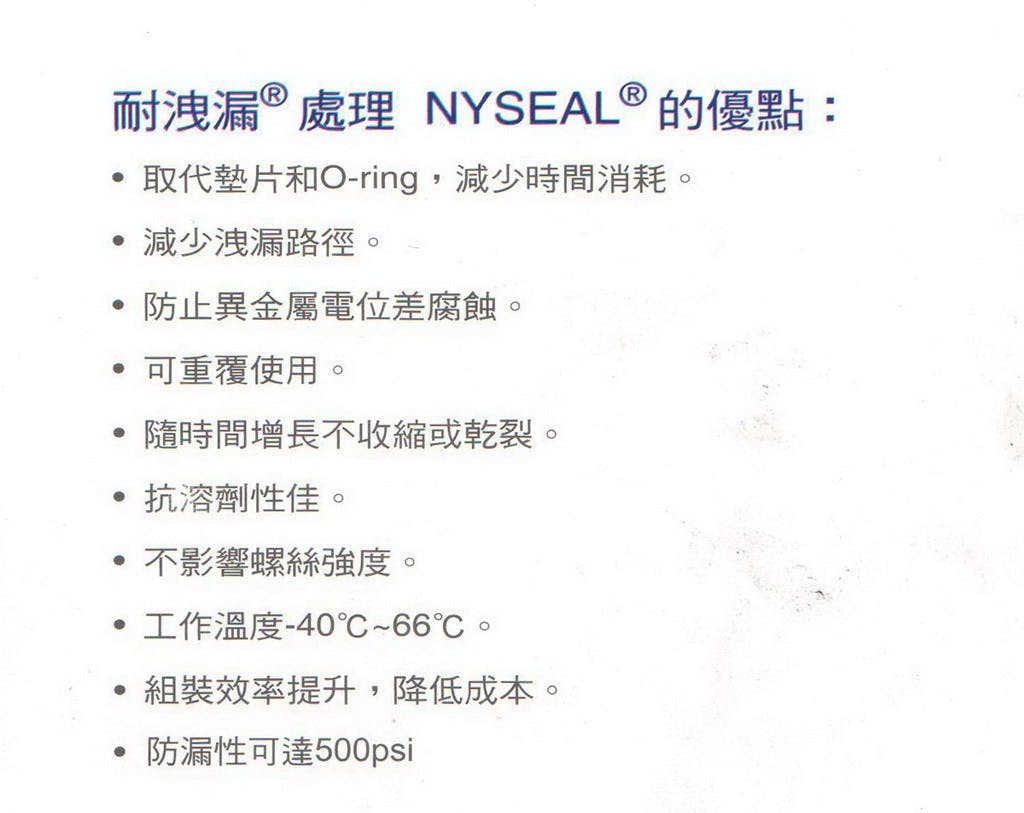 耐洩漏® 處理 NYSEAL® 的優點：

• 取代墊片和O-ring，減少時間消耗。
• 減少洩漏路徑。
• 防止異金屬電位差腐蝕。
• 可重覆使用。
• 隨時間增長不收縮或乾裂。
• 抗溶劑性佳。
• 不影響螺絲強度。
• 工作溫度-40℃~66℃。
• 組裝效率提升，降低成本。
• 防漏性可達500psi